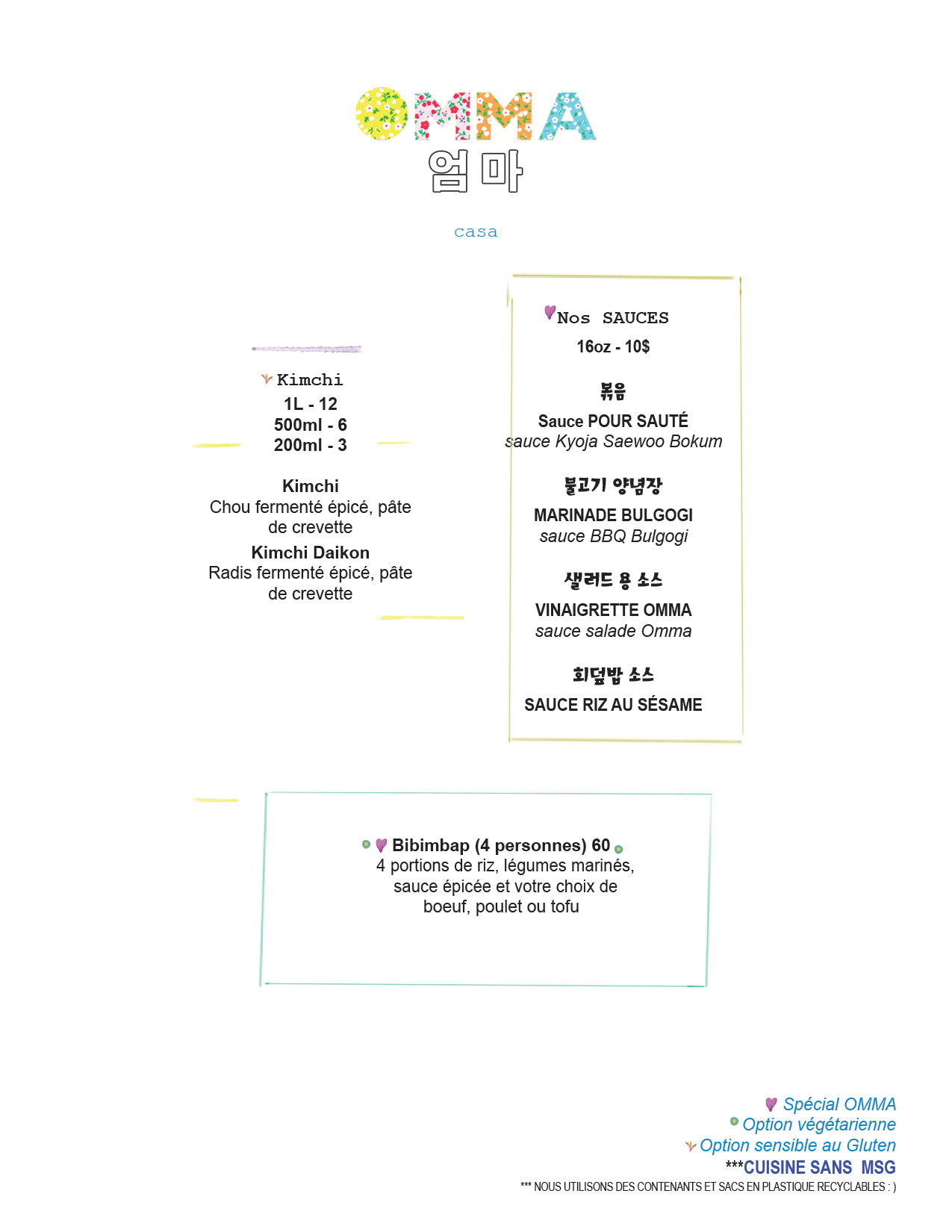 OMMA
엄마

casa

Kimchi
1L - 12
500ml - 6
200ml - 3

Kimchi
Chou fermenté épicé, pâte de crevette
Kimchi Daikon
Radis fermenté épicé, pâte de crevette

Nos SAUCES
16oz - 10$

볶음
Sauce POUR SAUTÉ
sauce Kyoja Saewoo Bokum

불고기 양념장
MARINADE BULGOGI
sauce BBQ Bulgogi

샐러드 용 소스
VINAIGRETTE OMMA
sauce salade Omma

회덮밥 소스
SAUCE RIZ AU SÉSAME

Bibimbap (4 personnes) 60
4 portions de riz, légumes marinés, sauce épicée et votre choix de boeuf, poulet ou tofu

Spécial OMMA
Option végétarienne
Option sensible au Gluten
***CUISINE SANS MSG
*** NOUS UTILISONS DES CONTENANTS ET SACS EN PLASTIQUE RECYCLABLES : )